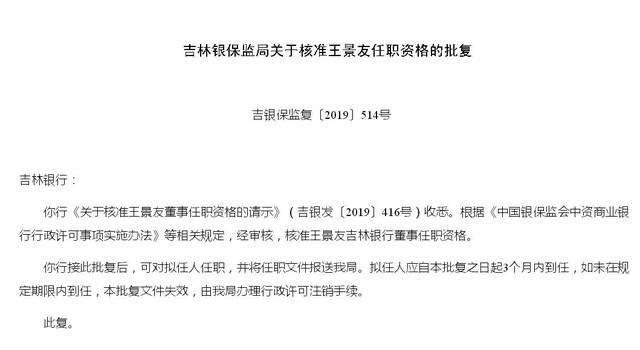 吉林银保监局关于核准王景友任职资格的批复

吉银保监复〔2019〕514号

吉林银行：

你行《关于核准王景友董事任职资格的请示》（吉银发〔2019〕416号）收悉。根据《中国银保监会中资商业银行行政许可事项实施办法》等相关规定，经审核，核准王景友吉林银行董事任职资格。

你行接此批复后，可对拟任人任职，并将任职文件报送我局。拟任人应自本批复之日起3个月内到任，如未在规定期限内到任，本批复文件失效，由我局办理行政许可注销手续。

此复。